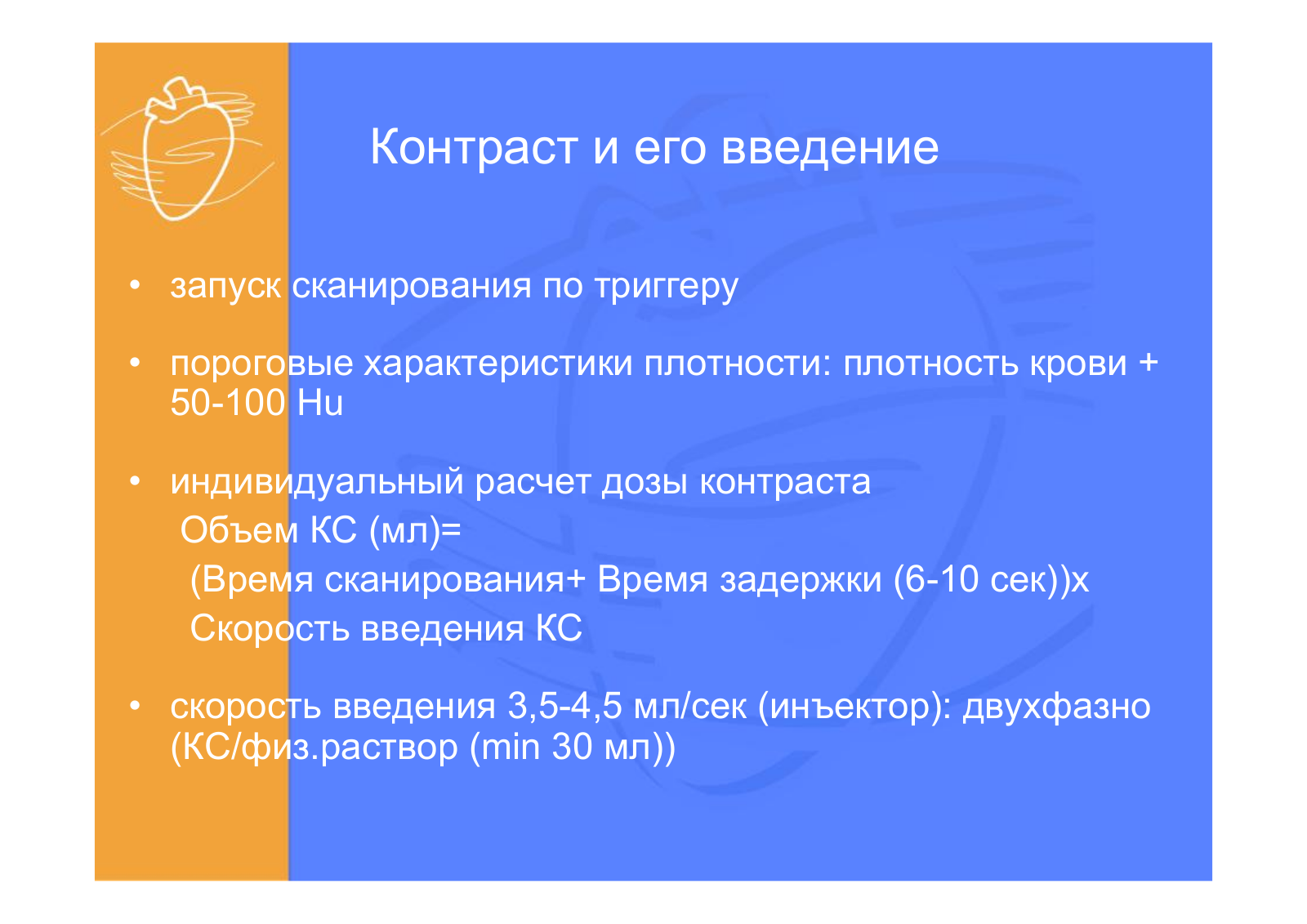 Контраст и его введение

• запуск сканирования по триггеру

• пороговые характеристики плотности: плотность крови + 50-100 Hu

• индивидуальный расчет дозы контраста
Объем КС (мл)=
(Время сканирования+ Время задержки (6-10 сек))х
Скорость введения КС

• скорость введения 3,5-4,5 мл/сек (инъектор): двухфазно (КС/физ.раствор (min 30 мл))